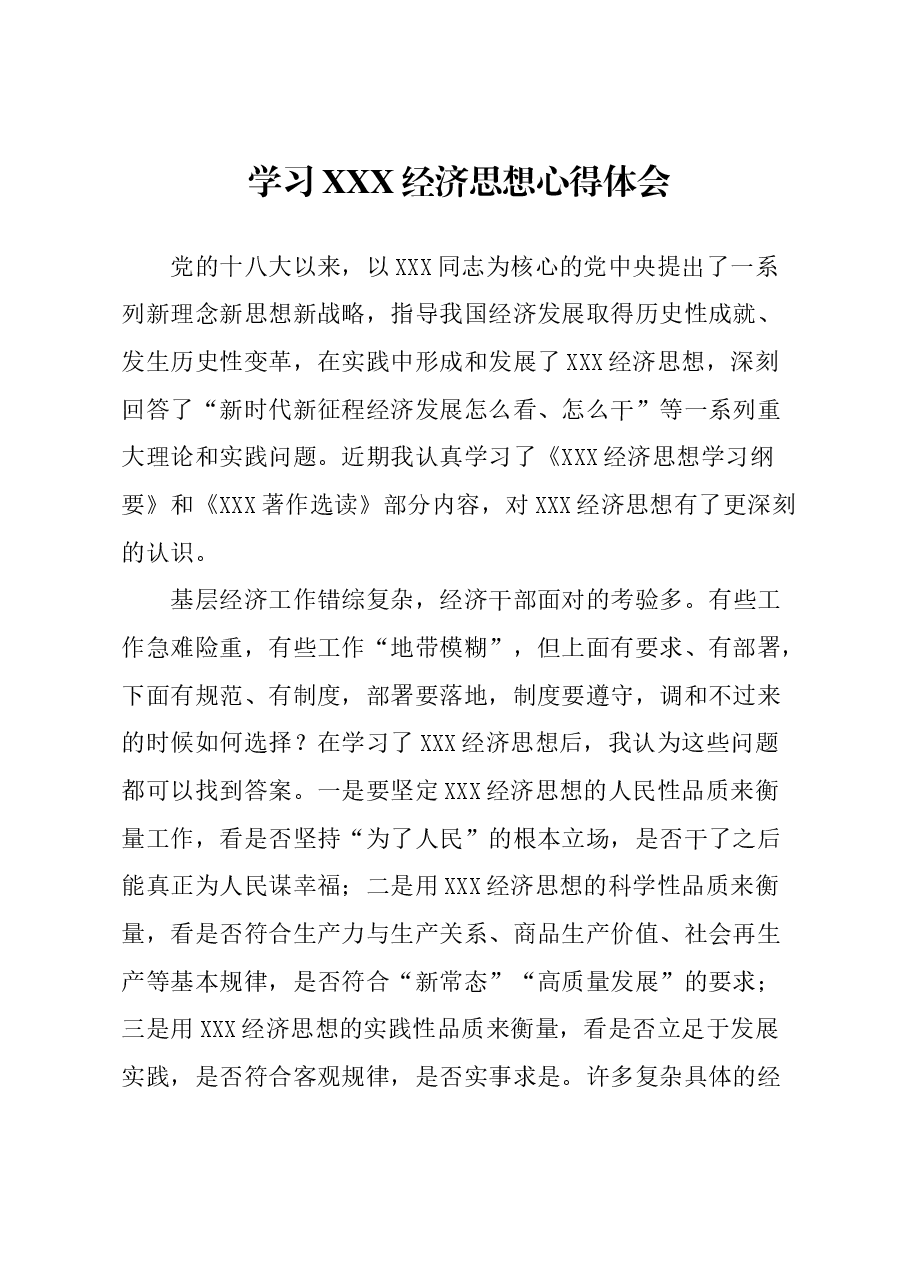 学习XXX经济思想心得体会

党的十八大以来，以XXX同志为核心的党中央提出了一系列新理念新思想新战略，指导我国经济发展取得历史性成就、发生历史性变革，在实践中形成和发展了XXX经济思想，深刻回答了“新时代新征程经济发展怎么看、怎么干”等一系列重大理论和实践问题。近期我认真学习了《XXX经济思想学习纲要》和《XXX著作选读》部分内容，对XXX经济思想有了更深刻的认识。

基层经济工作错综复杂，经济干部面对的考验多。有些工作急难险重，有些工作“地带模糊”，但上面有要求、有部署，下面有规范、有制度，部署要落地，制度要遵守，调和不过来的时候如何选择？在学习了XXX经济思想后，我认为这些问题都可以找到答案。一是要坚定XXX经济思想的人民性品质来衡量工作，看是否坚持“为了人民”的根本立场，是否干了之后能真正为人民谋幸福；二是用XXX经济思想的科学性品质来衡量，看是否符合生产力与生产关系、商品生产价值、社会再生产等基本规律，是否符合“新常态”“高质量发展”的要求；三是用XXX经济思想的实践性品质来衡量，看是否立足于发展实践，是否符合客观规律，是否实事求是。许多复杂具体的经